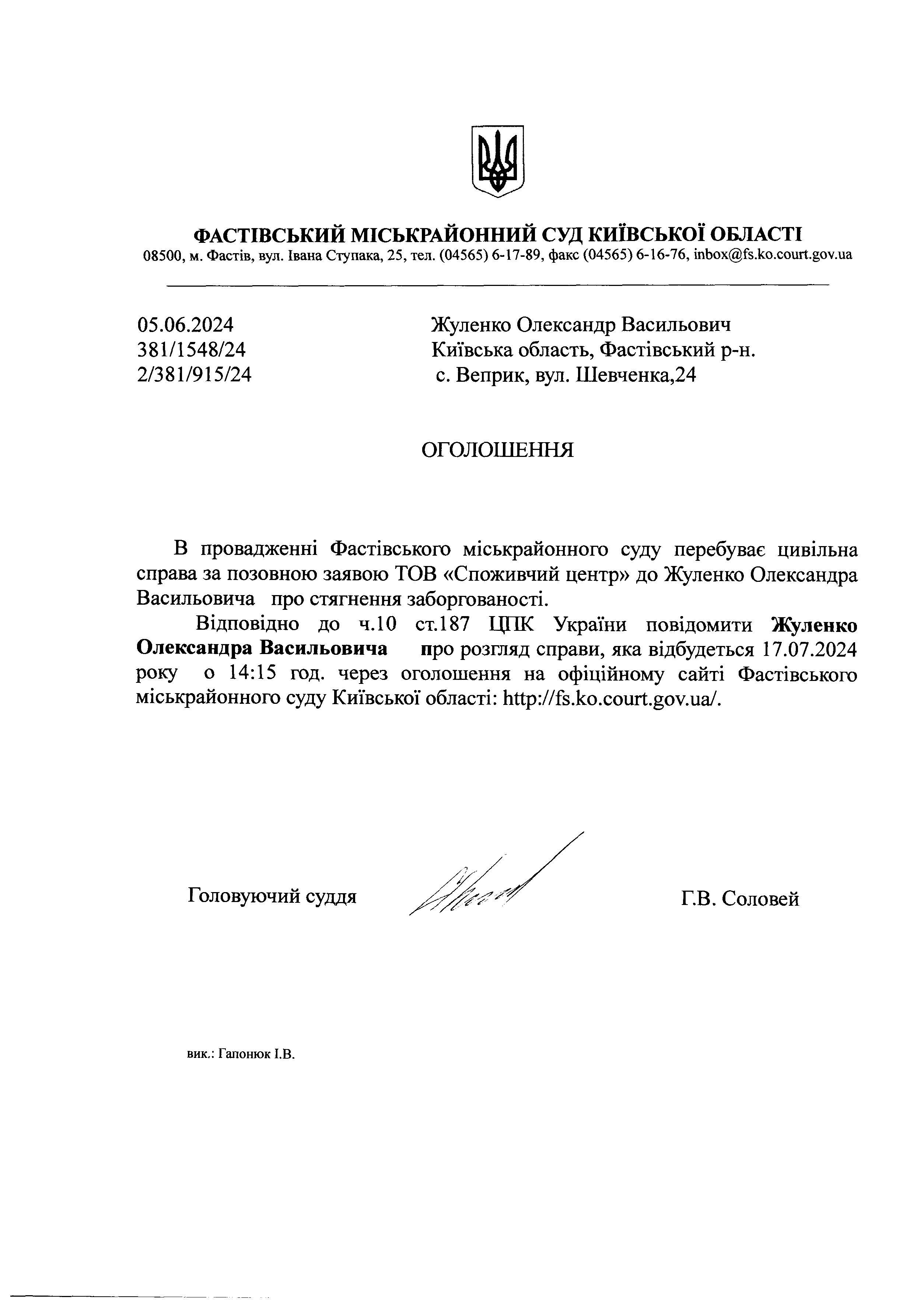 ФАСТІВСЬКИЙ МІСЬКРАЙОННИЙ СУД КИЇВСЬКОЇ ОБЛАСТІ
08500, м. Фастів, вул. Івана Ступака, 25, тел. (04565) 6-17-89, факс (04565) 6-16-76, inbox@fs.ko.court.gov.ua

05.06.2024
381/1548/24
2/381/915/24

Жуленко Олександр Васильович
Київська область, Фастівський р-н.
с. Веприк, вул. Шевченка,24

ОГОЛОШЕННЯ

В провадженні Фастівського міськрайонного суду перебуває цивільна справа за позовною заявою ТОВ «Споживчий центр» до Жуленко Олександра Васильовича про стягнення заборгованості.

Відповідно до ч.10 ст.187 ЦПК України повідомити Жуленко Олександра Васильовича про розгляд справи, яка відбудеться 17.07.2024 року о 14:15 год. через оголошення на офіційному сайті Фастівського міськрайонного суду Київської області: http://fs.ko.court.gov.ua/.

Головуючий суддя Г.В. Соловей

вик.: Гапонюк І.В.